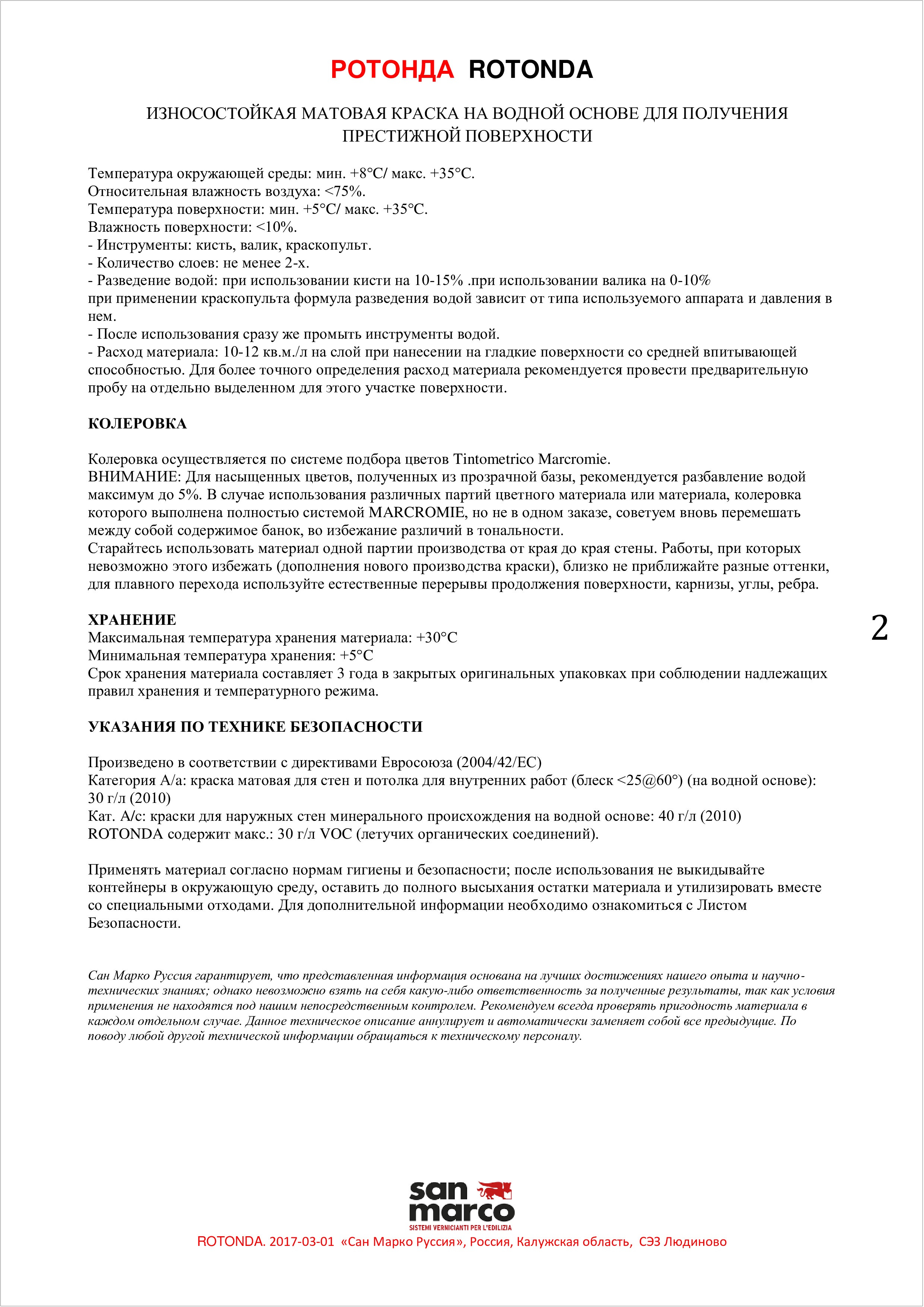 РОТОНДА ROTONDA

ИЗНОСОСТОЙКАЯ МАТОВАЯ КРАСКА НА ВОДНОЙ ОСНОВЕ ДЛЯ ПОЛУЧЕНИЯ ПРЕСТИЖНОЙ ПОВЕРХНОСТИ

Температура окружающей среды: мин. +8°С/ макс. +35°С.
Относительная влажность воздуха: <75%.
Температура поверхности: мин. +5°С/ макс. +35°С.
Влажность поверхности: <10%.
- Инструменты: кисть, валик, краскопульт.
- Количество слоев: не менее 2-х.
- Разведение водой: при использовании кисти на 10-15% .при использовании валика на 0-10%
при применении краскопульта формула разведения водой зависит от типа используемого аппарата и давления в нем.
- После использования сразу же промыть инструменты водой.
- Расход материала: 10-12 кв.м./л на слой при нанесении на гладкие поверхности со средней впитывающей способностью. Для более точного определения расход материала рекомендуется провести предварительную пробу на отдельно выделенном для этого участке поверхности.

КОЛЕРОВКА

Колеровка осуществляется по системе подбора цветов Tintometrico Marcromie.
ВНИМАНИЕ: Для насыщенных цветов, полученных из прозрачной базы, рекомендуется разбавление водой максимум до 5%. В случае использования различных партий цветного материала или материала, колеровка которого выполнена полностью системой MARCROMIE, но не в одном заказе, советуем вновь перемешать между собой содержимое банок, во избежание различий в тональности.
Старайтесь использовать материал одной партии производства от края до края стены. Работы, при которых невозможно этого избежать (дополнения нового производства краски), близко не приближайте разные оттенки, для плавного перехода используйте естественные перерывы продолжения поверхности, карнизы, углы, ребра.

ХРАНЕНИЕ
Максимальная температура хранения материала: +30°С
Минимальная температура хранения: +5°С
Срок хранения материала составляет 3 года в закрытых оригинальных упаковках при соблюдении надлежащих правил хранения и температурного режима.

2

УКАЗАНИЯ ПО ТЕХНИКЕ БЕЗОПАСНОСТИ

Произведено в соответствии с директивами Евросоюза (2004/42/ЕС)
Категория А/а: краска матовая для стен и потолка для внутренних работ (блеск <25@60°) (на водной основе): 30 г/л (2010)
Кат. А/с: краски для наружных стен минерального происхождения на водной основе: 40 г/л (2010)
ROTONDA содержит макс.: 30 г/л VOC (летучих органических соединений).

Применять материал согласно нормам гигиены и безопасности; после использования не выкидывайте контейнеры в окружающую среду, оставить до полного высыхания остатки материала и утилизировать вместе со специальными отходами. Для дополнительной информации необходимо ознакомиться с Листом Безопасности.

Сан Марко Руссия гарантирует, что представленная информация основана на лучших достижениях нашего опыта и научно-технических знаниях; однако невозможно взять на себя какую-либо ответственность за полученные результаты, так как условия применения не находятся под нашим непосредственным контролем. Рекомендуем всегда проверять пригодность материала в каждом отдельном случае. Данное техническое описание аннулирует и автоматически заменяет собой все предыдущие. По поводу любой другой технической информации обращаться к техническому персоналу.

san marco
SISTEMI VERNICIANTI PER L'EDILIZIA
ROTONDA. 2017-03-01 «Сан Марко Руссия», Россия, Калужская область, СЭЗ Людиново